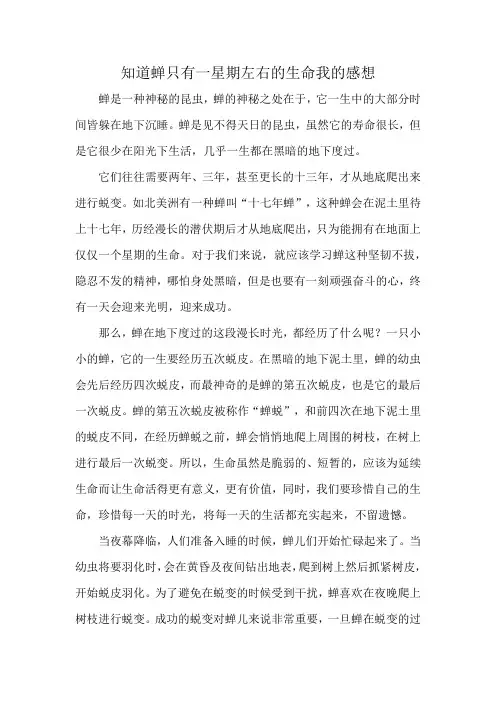 知道蝉只有一星期左右的生命我的感想

蝉是一种神秘的昆虫，蝉的神秘之处在于，它一生中的大部分时间皆躲在地下沉睡。蝉是见不得天日的昆虫，虽然它的寿命很长，但是它很少在阳光下生活，几乎一生都在黑暗的地下度过。

它们往往需要两年、三年，甚至更长的十三年，才从地底爬出来进行蜕变。如北美洲有一种蝉叫“十七年蝉”，这种蝉会在泥土里待上十七年，历经漫长的潜伏期后才从地底爬出，只为能拥有在地面上仅仅一个星期的生命。对于我们来说，就应该学习蝉这种坚韧不拔，隐忍不发的精神，哪怕身处黑暗，但是也要有一刻顽强奋斗的心，终有一天会迎来光明，迎来成功。

那么，蝉在地下度过的这段漫长时光，都经历了什么呢？一只小小的蝉，它的一生要经历五次蜕皮。在黑暗的地下泥土里，蝉的幼虫会先后经历四次蜕皮，而最神奇的是蝉的第五次蜕皮，也是它的最后一次蜕皮。蝉的第五次蜕皮被称作“蝉蜕”，和前四次在地下泥土里的蜕皮不同，在经历蝉蜕之前，蝉会悄悄地爬上周围的树枝，在树上进行最后一次蜕变。所以，生命虽然是脆弱的、短暂的，应该为延续生命而让生命活得更有意义，更有价值，同时，我们要珍惜自己的生命，珍惜每一天的时光，将每一天的生活都充实起来，不留遗憾。

当夜幕降临，人们准备入睡的时候，蝉儿们开始忙碌起来了。当幼虫将要羽化时，会在黄昏及夜间钻出地表，爬到树上然后抓紧树皮，开始蜕皮羽化。为了避免在蜕变的时候受到干扰，蝉喜欢在夜晚爬上树枝进行蜕变。成功的蜕变对蝉儿来说非常重要，一旦蝉在蜕变的过